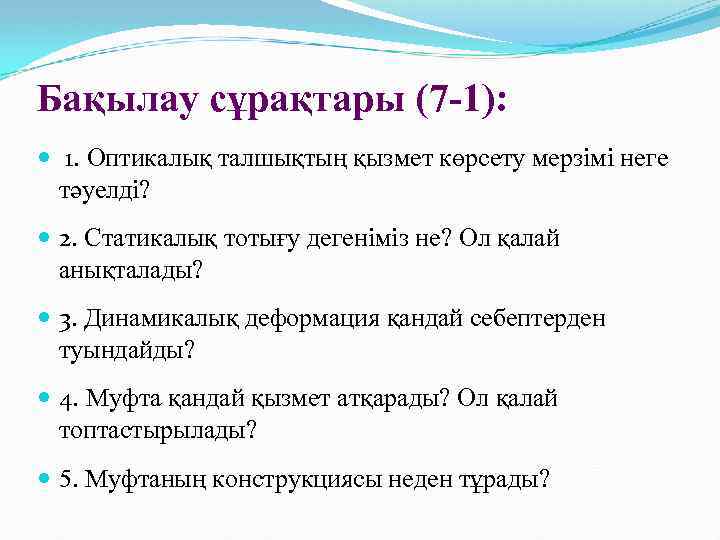 Бақылау сұрақтары (7-1):

1. Оптикалық талшықтың қызмет көрсету мерзімі неге тәуелді?

2. Статикалық тотығу дегеніміз не? Ол қалай анықталады?

3. Динамикалық деформация қандай себептерден туындайды?

4. Муфта қандай қызмет атқарады? Ол қалай топтастырылады?

5. Муфтаның конструкциясы неден тұрады?